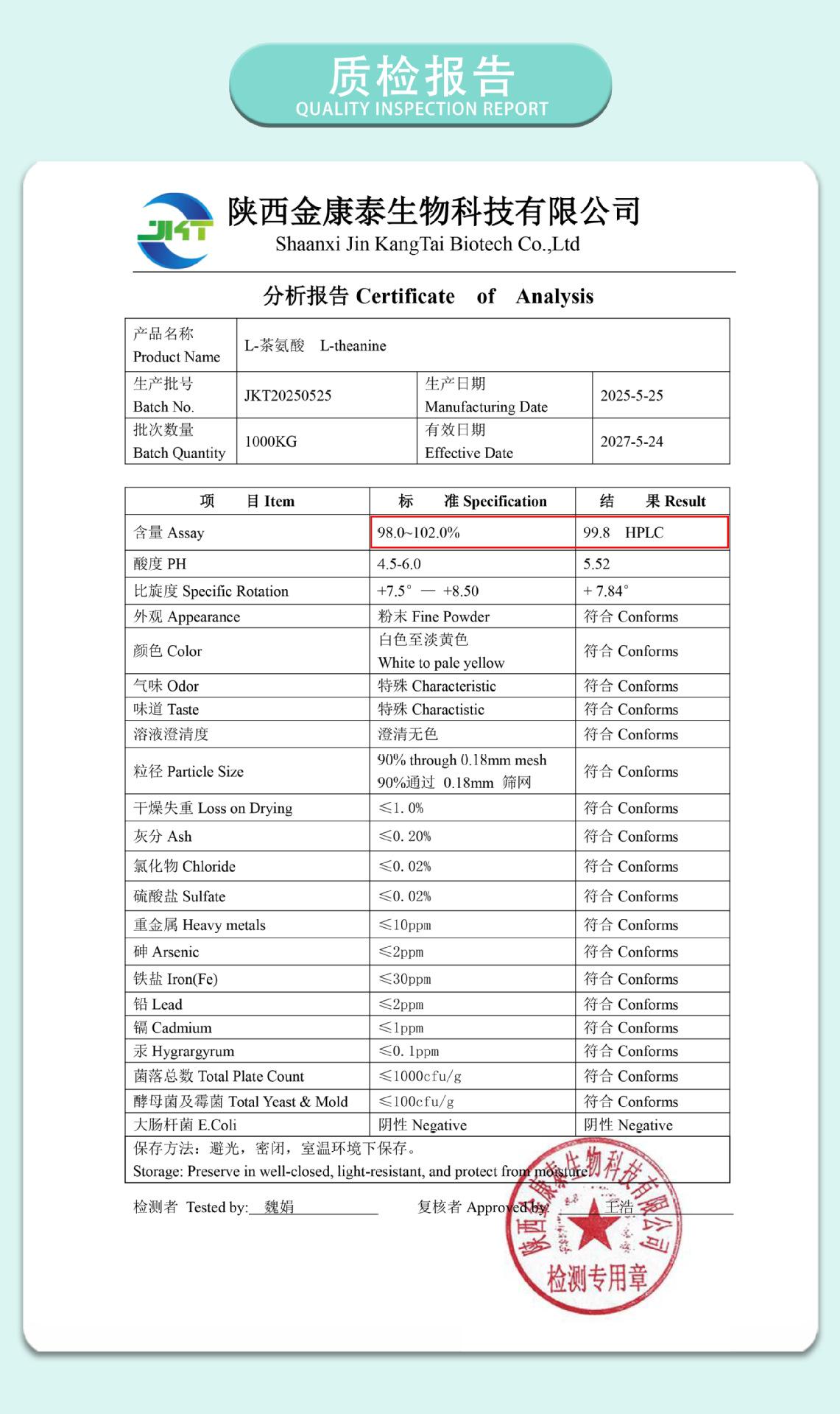 质检报告
QUALITY INSPECTION REPORT

JKT

陕西金康泰生物科技有限公司
Shaanxi Jin KangTai Biotech Co.,Ltd

分析报告 Certificate of Analysis

| 产品名称 Product Name | L-茶氨酸 L-theanine | | |
|---|---|---|---|
| 生产批号 Batch No. | JKT20250525 | 生产日期 Manufacturing Date | 2025-5-25 |
| 批次数量 Batch Quantity | 1000KG | 有效日期 Effective Date | 2027-5-24 |

| 项 目 Item | 标 准 Specification | 结 果 Result |
|---|---|---|
| 含量 Assay | 98.0~102.0% | 99.8 HPLC |
| 酸度 PH | 4.5-6.0 | 5.52 |
| 比旋度 Specific Rotation | +7.5° — +8.50 | + 7.84° |
| 外观 Appearance | 粉末 Fine Powder | 符合 Conforms |
| 颜色 Color | 白色至淡黄色 White to pale yellow | 符合 Conforms |
| 气味 Odor | 特殊 Characteristic | 符合 Conforms |
| 味道 Taste | 特殊 Charactistic | 符合 Conforms |
| 溶液澄清度 | 澄清无色 | 符合 Conforms |
| 粒径 Particle Size | 90% through 0.18mm mesh 90%通过 0.18mm 筛网 | 符合 Conforms |
| 干燥失重 Loss on Drying | ≤1. 0% | 符合 Conforms |
| 灰分 Ash | ≤0. 20% | 符合 Conforms |
| 氯化物 Chloride | ≤0. 02% | 符合 Conforms |
| 硫酸盐 Sulfate | ≤0. 02% | 符合 Conforms |
| 重金属 Heavy metals | ≤10ppm | 符合 Conforms |
| 砷 Arsenic | ≤2ppm | 符合 Conforms |
| 铁盐 Iron(Fe) | ≤30ppm | 符合 Conforms |
| 铅 Lead | ≤2ppm | 符合 Conforms |
| 镉 Cadmium | ≤1ppm | 符合 Conforms |
| 汞 Hygrargyrum | ≤0. 1ppm | 符合 Conforms |
| 菌落总数 Total Plate Count | ≤1000cfu/g | 符合 Conforms |
| 酵母菌及霉菌 Total Yeast & Mold | ≤100cfu/g | 符合 Conforms |
| 大肠杆菌 E.Coli | 阴性 Negative | 阴性 Negative |

保存方法：避光，密闭，室温环境下保存。
Storage: Preserve in well-closed, light-resistant, and protect from moisture.

检测者 Tested by: 魏娟 复核者 Approved by: 王浩

陕西金康泰生物科技有限公司 检测专用章